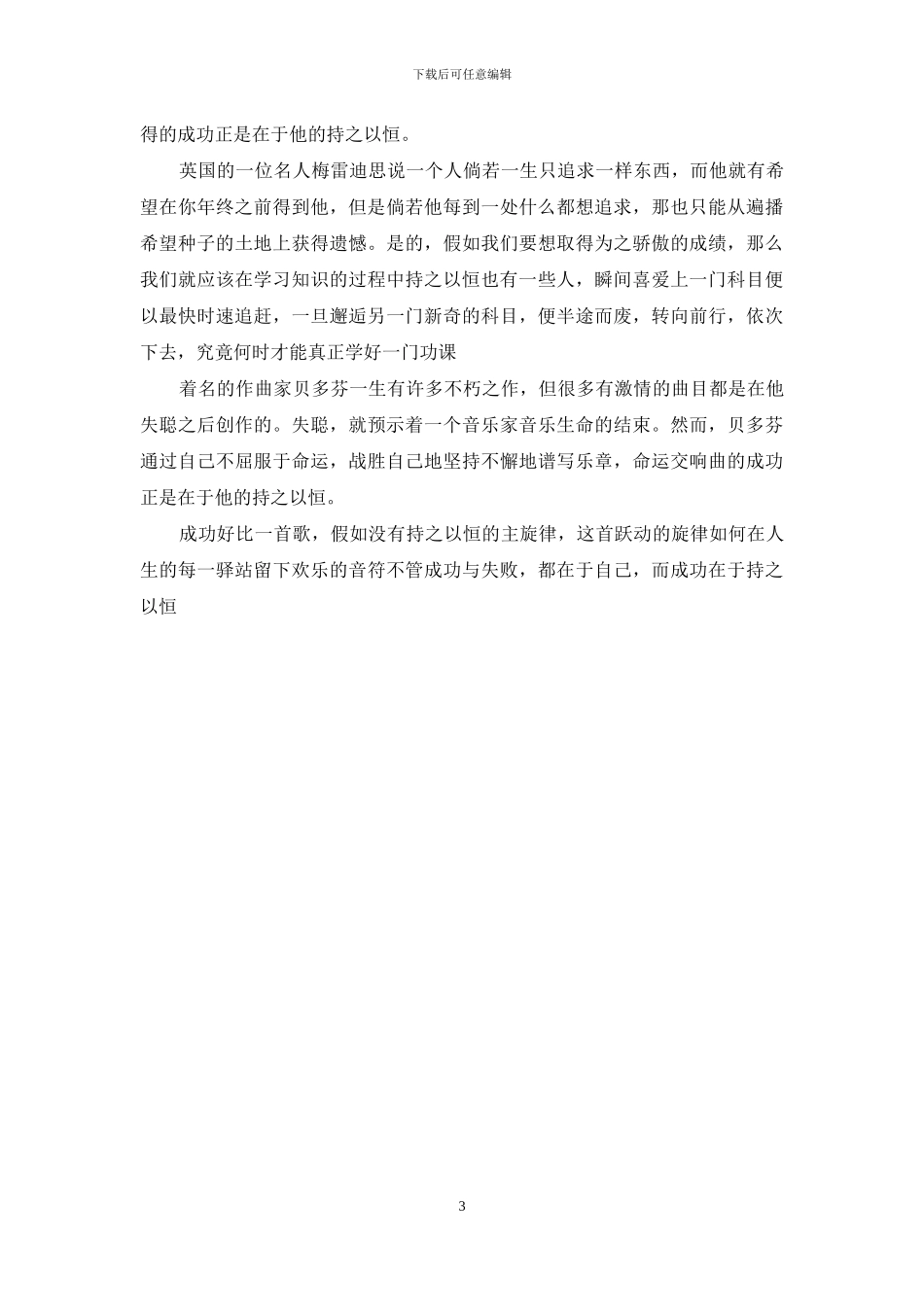 下载后可任意编辑

得的成功正是在于他的持之以恒。

英国的一位名人梅雷迪思说一个人倘若一生只追求一样东西，而他就有希望在你年终之前得到他，但是倘若他每到一处什么都想追求，那也只能从遍播希望种子的土地上获得遗憾。是的，假如我们要想取得为之骄傲的成绩，那么我们就应该在学习知识的过程中持之以恒也有一些人，瞬间喜爱上一门科目便以最快时速追赶，一旦邂逅另一门新奇的科目，便半途而废，转向前行，依次下去，究竟何时才能真正学好一门功课

着名的作曲家贝多芬一生有许多不朽之作，但很多有激情的曲目都是在他失聪之后创作的。失聪，就预示着一个音乐家音乐生命的结束。然而，贝多芬通过自己不屈服于命运，战胜自己地坚持不懈地谱写乐章，命运交响曲的成功正是在于他的持之以恒。

成功好比一首歌，假如没有持之以恒的主旋律，这首跃动的旋律如何在人生的每一驿站留下欢乐的音符不管成功与失败，都在于自己，而成功在于持之以恒

3